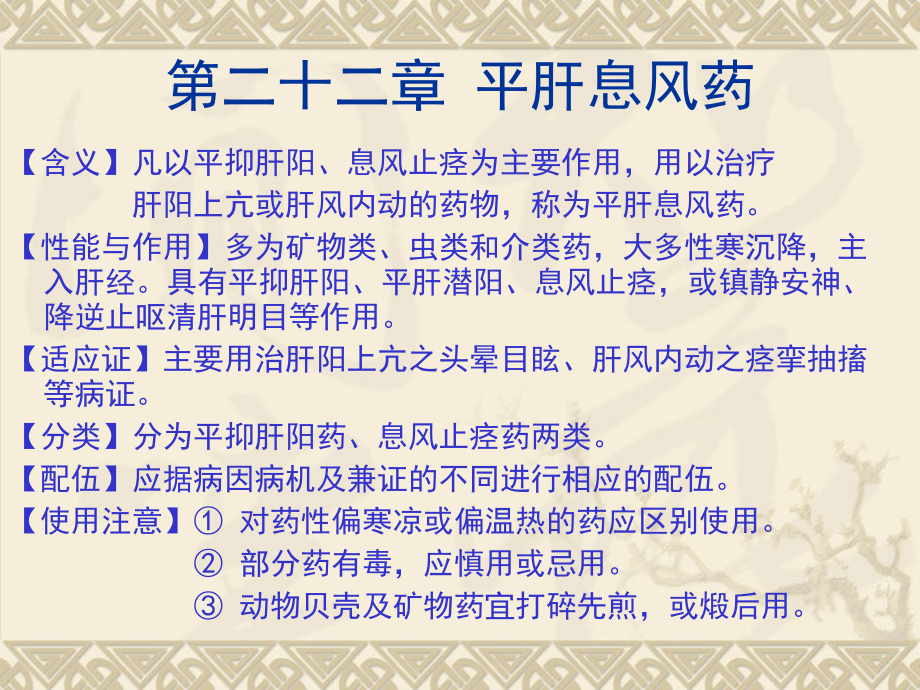 第二十二章 平肝息风药

【含义】凡以平抑肝阳、息风止痉为主要作用，用以治疗肝阳上亢或肝风内动的药物，称为平肝息风药。

【性能与作用】多为矿物类、虫类和介类药，大多性寒沉降，主入肝经。具有平抑肝阳、平肝潜阳、息风止痉，或镇静安神、降逆止呕清肝明目等作用。

【适应证】主要用治肝阳上亢之头晕目眩、肝风内动之痉挛抽搐等病证。

【分类】分为平抑肝阳药、息风止痉药两类。

【配伍】应据病因病机及兼证的不同进行相应的配伍。

【使用注意】① 对药性偏寒凉或偏温热的药应区别使用。
② 部分药有毒，应慎用或忌用。
③ 动物贝壳及矿物药宜打碎先煎，或煅后用。